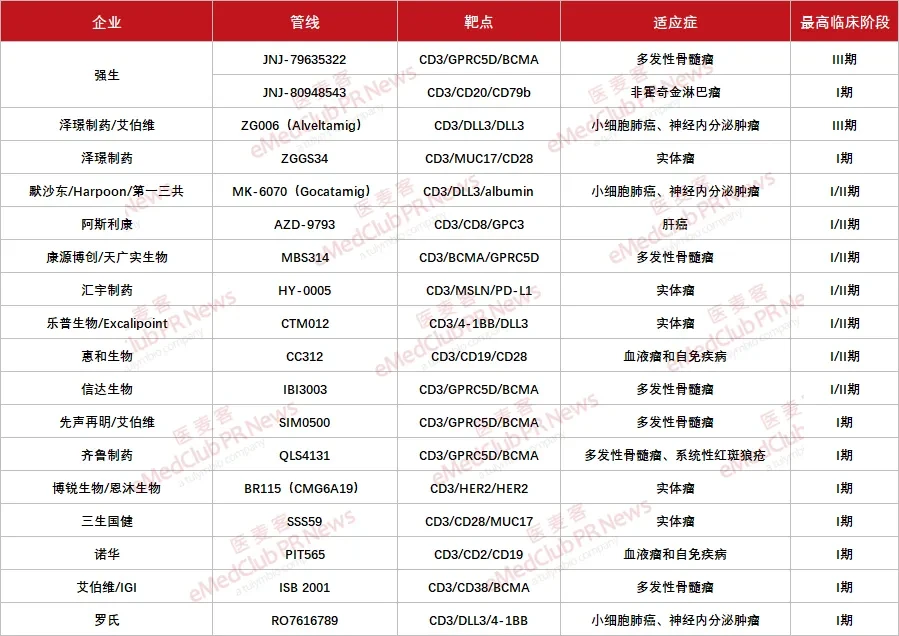 | 企业 | 管线 | 靶点 | 适应症 | 最高临床阶段 |
|---|---|---|---|---|
| 强生 | JNJ-79635322 | CD3/GPRC5D/BCMA | 多发性骨髓瘤 | III期 |
|  | JNJ-80948543 | CD3/CD20/CD79b | 非霍奇金淋巴瘤 | I期 |
| 泽璟制药/艾伯维 | ZG006（Alveltamig） | CD3/DLL3/DLL3 | 小细胞肺癌、神经内分泌肿瘤 | III期 |
| 泽璟制药 | ZGGS34 | CD3/MUC17/CD28 | 实体瘤 | I期 |
| 默沙东/Harpoon/第一三共 | MK-6070（Gocatamig） | CD3/DLL3/albumin | 小细胞肺癌、神经内分泌肿瘤 | I/II期 |
| 阿斯利康 | AZD-9793 | CD3/CD8/GPC3 | 肝癌 | I/II期 |
| 康源博创/天广实生物 | MBS314 | CD3/BCMA/GPRC5D | 多发性骨髓瘤 | I/II期 |
| 汇宇制药 | HY-0005 | CD3/MSLN/PD-L1 | 实体瘤 | I/II期 |
| 乐普生物/Excalipoint | CTM012 | CD3/4-1BB/DLL3 | 实体瘤 | I/II期 |
| 惠和生物 | CC312 | CD3/CD19/CD28 | 血液瘤和自免疾病 | I/II期 |
| 信达生物 | IBI3003 | CD3/GPRC5D/BCMA | 多发性骨髓瘤 | I/II期 |
| 先声再明/艾伯维 | SIM0500 | CD3/GPRC5D/BCMA | 多发性骨髓瘤 | I期 |
| 齐鲁制药 | QLS4131 | CD3/GPRC5D/BCMA | 多发性骨髓瘤、系统性红斑狼疮 | I期 |
| 博锐生物/恩沐生物 | BR115（CMG6A19） | CD3/HER2/HER2 | 实体瘤 | I期 |
| 三生国健 | SSS59 | CD3/CD28/MUC17 | 实体瘤 | I期 |
| 诺华 | PIT565 | CD3/CD2/CD19 | 血液瘤和自免疾病 | I期 |
| 艾伯维/IGI | ISB 2001 | CD3/CD38/BCMA | 多发性骨髓瘤 | I期 |
| 罗氏 | RO7616789 | CD3/DLL3/4-1BB | 小细胞肺癌、神经内分泌肿瘤 | I期 |

医麦客 eMedClub PR News